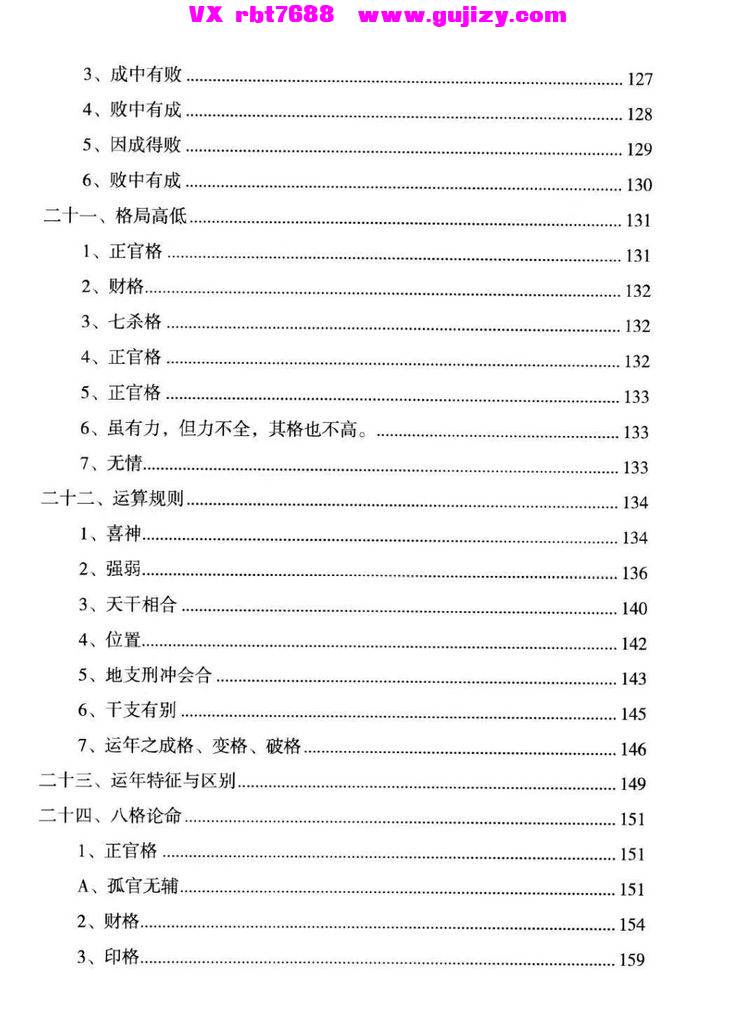 3、成中有败 127

4、败中有成 128

5、因成得败 129

6、败中有成 130

二十一、格局高低 131

1、正官格 131

2、财格 132

3、七杀格 132

4、正官格 132

5、正官格 133

6、虽有力，但力不全，其格也不高。 133

7、无情 133

二十二、运算规则 134

1、喜神 134

2、强弱 136

3、天干相合 140

4、位置 142

5、地支刑冲会合 143

6、干支有别 145

7、运年之成格、变格、破格 146

二十三、运年特征与区别 149

二十四、八格论命 151

1、正官格 151

A、孤官无辅 151

2、财格 154

3、印格 159

VX rbt7688 www.gujizy.com